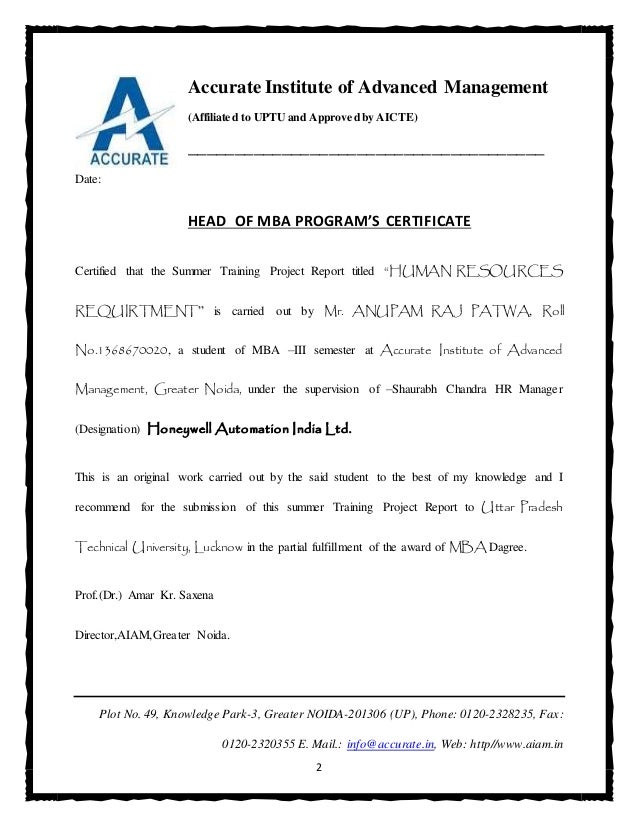 ACCURATE

Accurate Institute of Advanced Management

(Affiliated to UPTU and Approved by AICTE)

Date:

HEAD OF MBA PROGRAM'S CERTIFICATE

Certified that the Summer Training Project Report titled "HUMAN RESOURCES REQUIRTMENT" is carried out by Mr. ANUPAM RAJ PATWA, Roll No.1368670020, a student of MBA –III semester at Accurate Institute of Advanced Management, Greater Noida, under the supervision of –Shaurabh Chandra HR Manager (Designation) Honeywell Automation India Ltd.

This is an original work carried out by the said student to the best of my knowledge and I recommend for the submission of this summer Training Project Report to Uttar Pradesh Technical University, Lucknow in the partial fulfillment of the award of MBA Dagree.

Prof.(Dr.) Amar Kr. Saxena

Director,AIAM,Greater Noida.

Plot No. 49, Knowledge Park-3, Greater NOIDA-201306 (UP), Phone: 0120-2328235, Fax: 0120-2320355 E. Mail.: info@accurate.in, Web: http//www.aiam.in

2